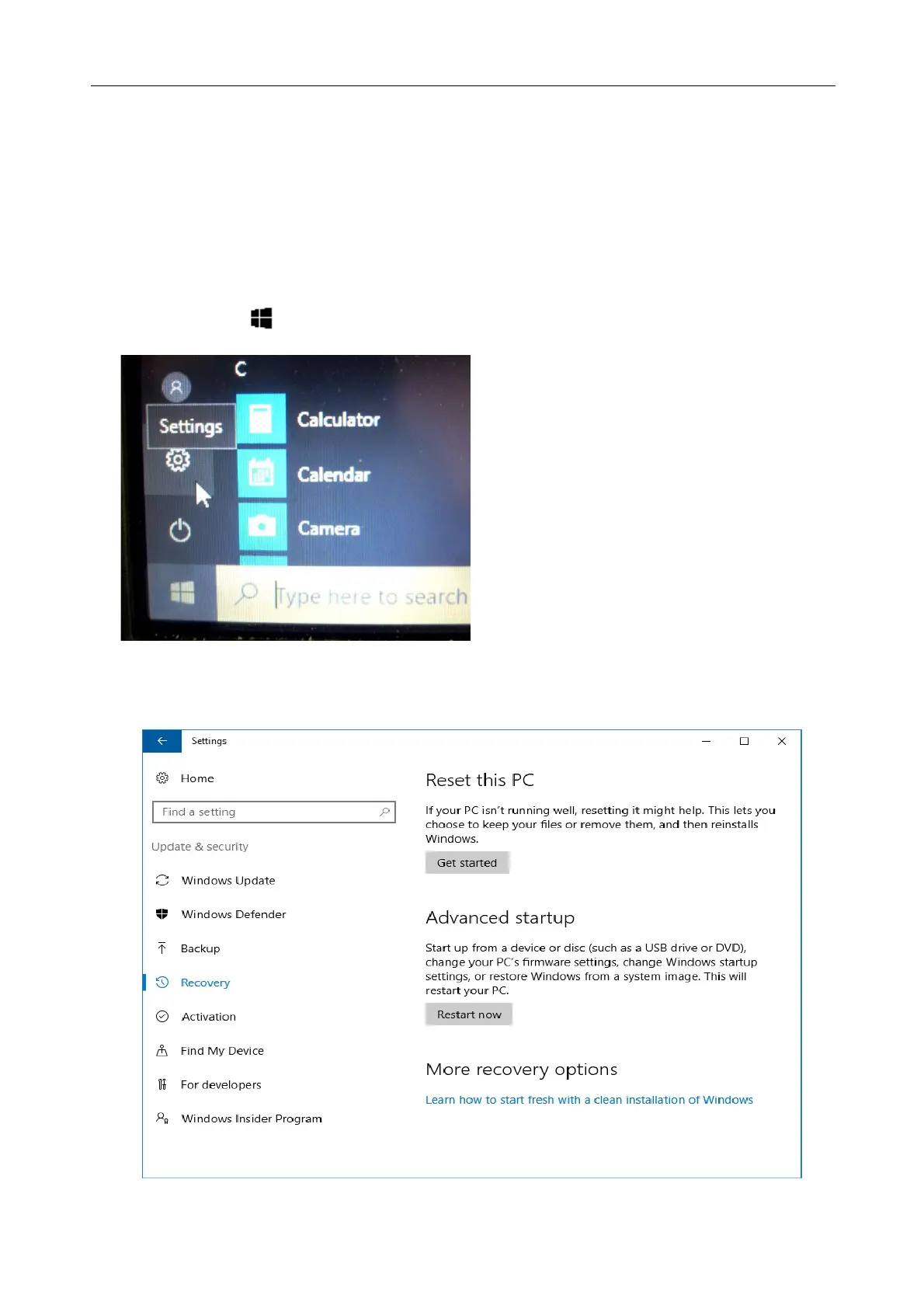 C

Settings

Calculator

Calendar

Camera

Type here to search

Settings

Home

Find a setting

Update & security

Windows Update

Windows Defender

Backup

Recovery

Activation

Find My Device

For developers

Windows Insider Program

Reset this PC

If your PC isn't running well, resetting it might help. This lets you choose to keep your files or remove them, and then reinstalls Windows.

Get started

Advanced startup

Start up from a device or disc (such as a USB drive or DVD), change your PC's firmware settings, change Windows startup settings, or restore Windows from a system image. This will restart your PC.

Restart now

More recovery options

Learn how to start fresh with a clean installation of Windows